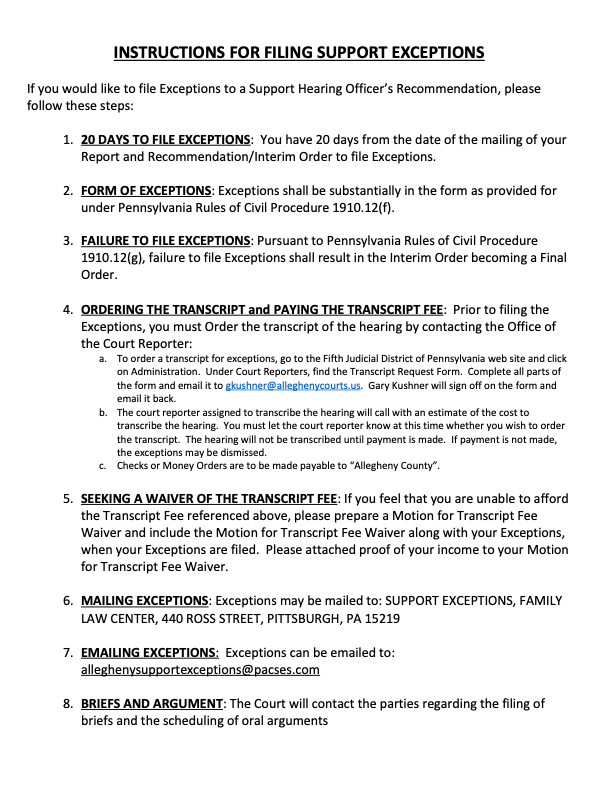 INSTRUCTIONS FOR FILING SUPPORT EXCEPTIONS

If you would like to file Exceptions to a Support Hearing Officer's Recommendation, please follow these steps:

1. 20 DAYS TO FILE EXCEPTIONS: You have 20 days from the date of the mailing of your Report and Recommendation/Interim Order to file Exceptions.

2. FORM OF EXCEPTIONS: Exceptions shall be substantially in the form as provided for under Pennsylvania Rules of Civil Procedure 1910.12(f).

3. FAILURE TO FILE EXCEPTIONS: Pursuant to Pennsylvania Rules of Civil Procedure 1910.12(g), failure to file Exceptions shall result in the Interim Order becoming a Final Order.

4. ORDERING THE TRANSCRIPT and PAYING THE TRANSCRIPT FEE: Prior to filing the Exceptions, you must Order the transcript of the hearing by contacting the Office of the Court Reporter:
a. To order a transcript for exceptions, go to the Fifth Judicial District of Pennsylvania web site and click on Administration. Under Court Reporters, find the Transcript Request Form. Complete all parts of the form and email it to gkushner@alleghenycourts.us. Gary Kushner will sign off on the form and email it back.
b. The court reporter assigned to transcribe the hearing will call with an estimate of the cost to transcribe the hearing. You must let the court reporter know at this time whether you wish to order the transcript. The hearing will not be transcribed until payment is made. If payment is not made, the exceptions may be dismissed.
c. Checks or Money Orders are to be made payable to "Allegheny County".

5. SEEKING A WAIVER OF THE TRANSCRIPT FEE: If you feel that you are unable to afford the Transcript Fee referenced above, please prepare a Motion for Transcript Fee Waiver and include the Motion for Transcript Fee Waiver along with your Exceptions, when your Exceptions are filed. Please attached proof of your income to your Motion for Transcript Fee Waiver.

6. MAILING EXCEPTIONS: Exceptions may be mailed to: SUPPORT EXCEPTIONS, FAMILY LAW CENTER, 440 ROSS STREET, PITTSBURGH, PA 15219

7. EMAILING EXCEPTIONS: Exceptions can be emailed to: alleghenysupportexceptions@pacses.com

8. BRIEFS AND ARGUMENT: The Court will contact the parties regarding the filing of briefs and the scheduling of oral arguments